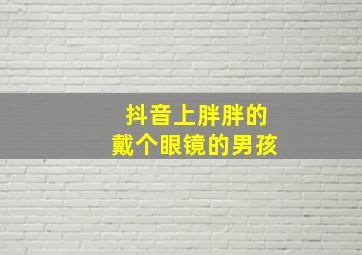 抖音上胖胖的
戴个眼镜的男孩